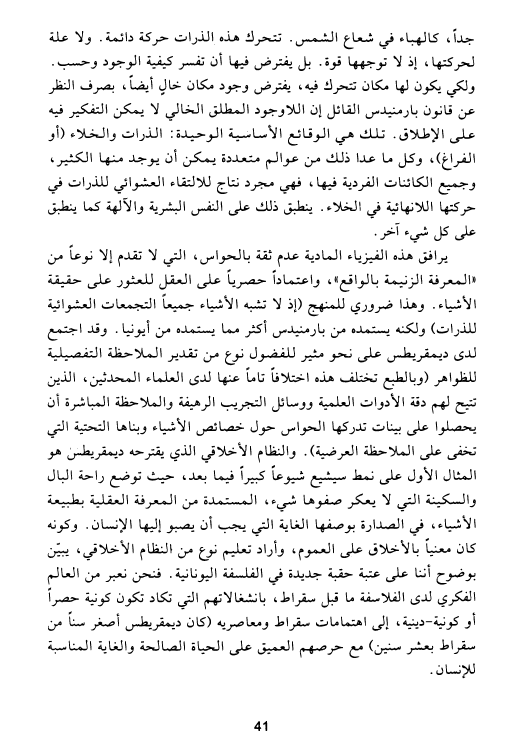 جداً، كالهباء في شعاع الشمس. تتحرك هذه الذرات حركة دائمة. ولا علة لحركتها، إذ لا توجهها قوة. بل يفترض فيها أن تفسر كيفية الوجود وحسب. ولكي يكون لها مكان تتحرك فيه، يفترض وجود مكان خالٍ أيضاً، بصرف النظر عن قانون بارمنيدس القائل إن اللاوجود المطلق الخالي لا يمكن التفكير فيه على الإطلاق. تلك هي الوقائع الأساسية الوحيدة: الذرات والخلاء (أو الفراغ)، وكل ما عدا ذلك من عوالم متعددة يمكن أن يوجد منها الكثير، وجميع الكائنات الفردية فيها، فهي مجرد نتاج للالتقاء العشوائي للذرات في حركتها اللانهائية في الخلاء. ينطبق ذلك على النفس البشرية والآلهة كما ينطبق على كل شيء آخر.

يرافق هذه الفيزياء المادية عدم ثقة بالحواس، التي لا تقدم إلا نوعاً من «المعرفة الزنيمة بالواقع»، واعتماداً حصرياً على العقل للعثور على حقيقة الأشياء. وهذا ضروري للمنهج (إذ لا تشبه الأشياء جميعاً التجمعات العشوائية للذرات) ولكنه يستمده من بارمنيدس أكثر مما يستمده من أيونيا. وقد اجتمع لدى ديمقريطس على نحو مثير للفضول نوع من تقدير الملاحظة التفصيلية للظواهر (وبالطبع تختلف هذه اختلافاً تاماً عنها لدى العلماء المحدثين، الذين تتيح لهم دقة الأدوات العلمية ووسائل التجريب الرهيفة والملاحظة المباشرة أن يحصلوا على بينات تدركها الحواس حول خصائص الأشياء وبناها التحتية التي تخفى على الملاحظة العرضية). والنظام الأخلاقي الذي يقترحه ديمقريطس هو المثال الأول على نمط سيشيع شيوعاً كبيراً فيما بعد، حيث توضع راحة البال والسكينة التي لا يعكر صفوها شيء، المستمدة من المعرفة العقلية بطبيعة الأشياء، في الصدارة بوصفها الغاية التي يجب أن يصبو إليها الإنسان. وكونه كان معنياً بالأخلاق على العموم، وأراد تعليم نوع من النظام الأخلاقي، يبيّن بوضوح أننا على عتبة حقبة جديدة في الفلسفة اليونانية. فنحن نعبر من العالم الفكري لدى الفلاسفة ما قبل سقراط، بانشغالاتهم التي تكاد تكون كونية حصراً أو كونية-دينية، إلى اهتمامات سقراط ومعاصريه (كان ديمقريطس أصغر سناً من سقراط بعشر سنين) مع حرصهم العميق على الحياة الصالحة والغاية المناسبة للإنسان.

41